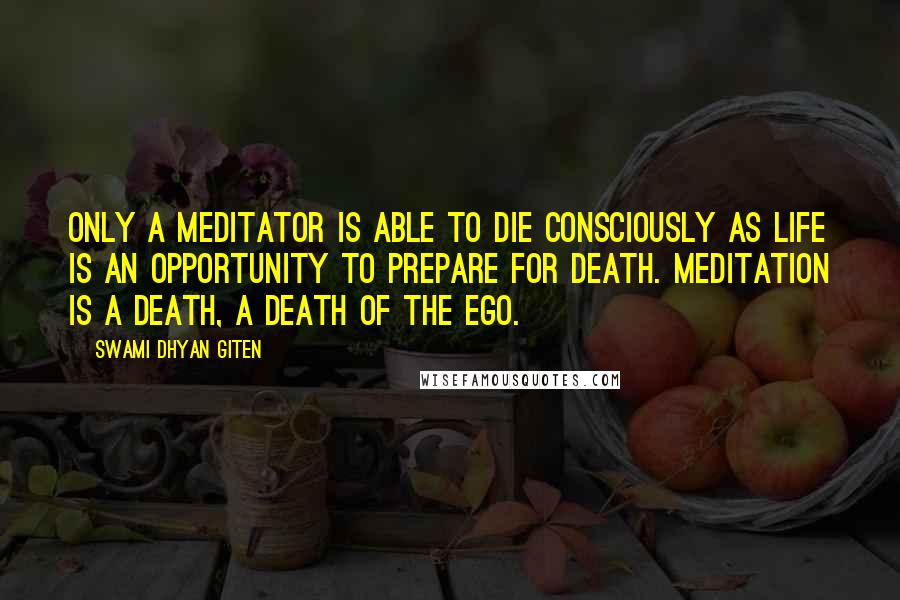 ONLY A MEDITATOR IS ABLE TO DIE CONSCIOUSLY AS LIFE IS AN OPPORTUNITY TO PREPARE FOR DEATH. MEDITATION IS A DEATH, A DEATH OF THE EGO.

SWAMI DHYAN GITEN

WISEFAMOUSQUOTES.COM